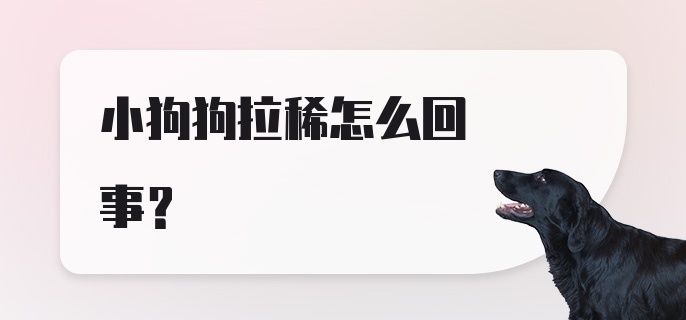 小狗狗拉稀怎么回事？